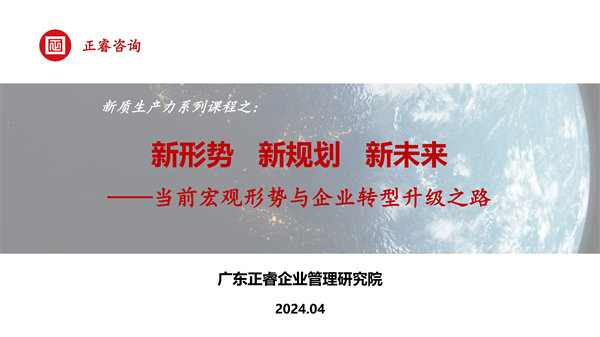 正睿咨询

新质生产力系列课程之：

新形势　新规划　新未来

——当前宏观形势与企业转型升级之路

广东正睿企业管理研究院

2024.04